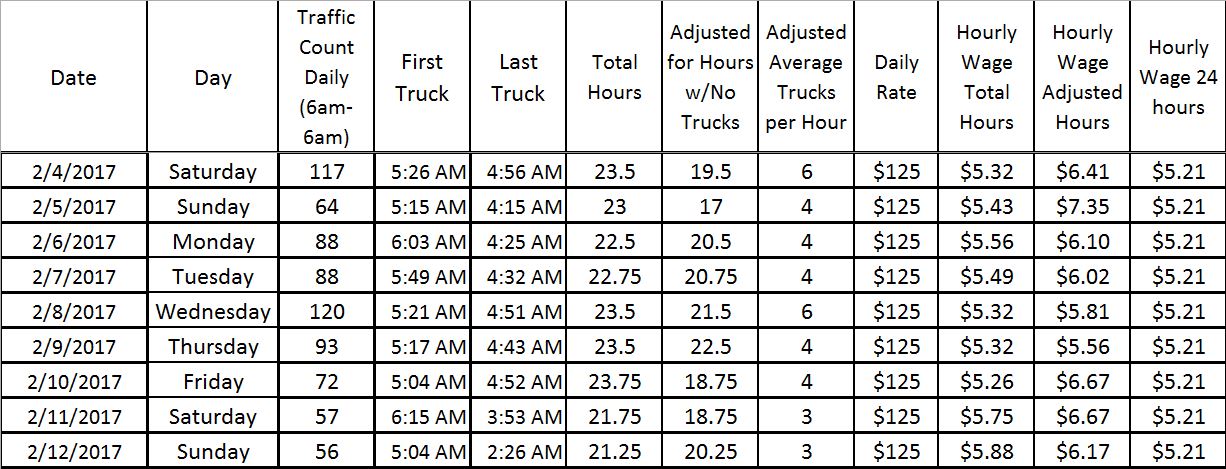 | Date | Day | Traffic Count Daily (6am-6am) | First Truck | Last Truck | Total Hours | Adjusted for Hours w/No Trucks | Adjusted Average Trucks per Hour | Daily Rate | Hourly Wage Total Hours | Hourly Wage Adjusted Hours | Hourly Wage 24 hours |
|---|---|---|---|---|---|---|---|---|---|---|---|
| 2/4/2017 | Saturday | 117 | 5:26 AM | 4:56 AM | 23.5 | 19.5 | 6 | $125 | $5.32 | $6.41 | $5.21 |
| 2/5/2017 | Sunday | 64 | 5:15 AM | 4:15 AM | 23 | 17 | 4 | $125 | $5.43 | $7.35 | $5.21 |
| 2/6/2017 | Monday | 88 | 6:03 AM | 4:25 AM | 22.5 | 20.5 | 4 | $125 | $5.56 | $6.10 | $5.21 |
| 2/7/2017 | Tuesday | 88 | 5:49 AM | 4:32 AM | 22.75 | 20.75 | 4 | $125 | $5.49 | $6.02 | $5.21 |
| 2/8/2017 | Wednesday | 120 | 5:21 AM | 4:51 AM | 23.5 | 21.5 | 6 | $125 | $5.32 | $5.81 | $5.21 |
| 2/9/2017 | Thursday | 93 | 5:17 AM | 4:43 AM | 23.5 | 22.5 | 4 | $125 | $5.32 | $5.56 | $5.21 |
| 2/10/2017 | Friday | 72 | 5:04 AM | 4:52 AM | 23.75 | 18.75 | 4 | $125 | $5.26 | $6.67 | $5.21 |
| 2/11/2017 | Saturday | 57 | 6:15 AM | 3:53 AM | 21.75 | 18.75 | 3 | $125 | $5.75 | $6.67 | $5.21 |
| 2/12/2017 | Sunday | 56 | 5:04 AM | 2:26 AM | 21.25 | 20.25 | 3 | $125 | $5.88 | $6.17 | $5.21 |